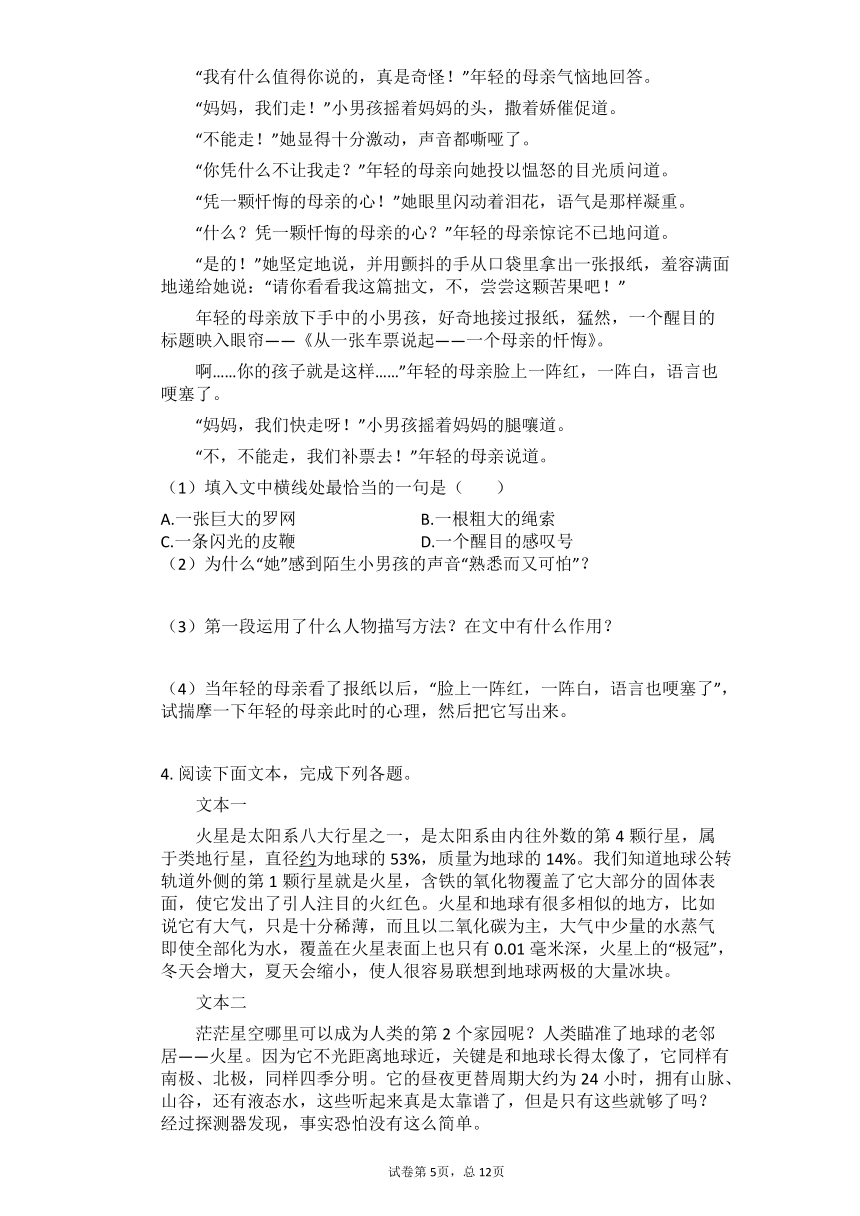 “我有什么值得你说的，真是奇怪！”年轻的母亲气恼地回答。

“妈妈，我们走！”小男孩摇着妈妈的头，撒着娇催促道。

“不能走！”她显得十分激动，声音都嘶哑了。

“你凭什么不让我走？”年轻的母亲向她投以愠怒的目光质问道。

“凭一颗忏悔的母亲的心！”她眼里闪动着泪花，语气是那样凝重。

“什么？凭一颗忏悔的母亲的心？”年轻的母亲惊诧不已地问道。

“是的！”她坚定地说，并用颤抖的手从口袋里拿出一张报纸，羞容满面地递给她说：“请你看看我这篇拙文，不，尝尝这颗苦果吧！”

年轻的母亲放下手中的小男孩，好奇地接过报纸，猛然，一个醒目的标题映入眼帘——《从一张车票说起——一个母亲的忏悔》。

啊……你的孩子就是这样……”年轻的母亲脸上一阵红，一阵白，语言也哽塞了。

“妈妈，我们快走呀！”小男孩摇着妈妈的腿嚷道。

“不，不能走，我们补票去！”年轻的母亲说道。

（1）填入文中横线处最恰当的一句是（　　）

A.一张巨大的罗网
B.一根粗大的绳索
C.一条闪光的皮鞭
D.一个醒目的感叹号

（2）为什么“她”感到陌生小男孩的声音“熟悉而又可怕”？

（3）第一段运用了什么人物描写方法？在文中有什么作用？

（4）当年轻的母亲看了报纸以后，“脸上一阵红，一阵白，语言也哽塞了”，试揣摩一下年轻的母亲此时的心理，然后把它写出来。

4. 阅读下面文本，完成下列各题。

文本一

火星是太阳系八大行星之一，是太阳系由内往外数的第 4 颗行星，属于类地行星，直径约为地球的 53%，质量为地球的 14%。我们知道地球公转轨道外侧的第 1 颗行星就是火星，含铁的氧化物覆盖了它大部分的固体表面，使它发出了引人注目的火红色。火星和地球有很多相似的地方，比如说它有大气，只是十分稀薄，而且以二氧化碳为主，大气中少量的水蒸气即使全部化为水，覆盖在火星表面上也只有 0.01 毫米深，火星上的“极冠”，冬天会增大，夏天会缩小，使人很容易联想到地球两极的大量冰块。

文本二

茫茫星空哪里可以成为人类的第 2 个家园呢？人类瞄准了地球的老邻居——火星。因为它不光距离地球近，关键是和地球长得太像了，它同样有南极、北极，同样四季分明。它的昼夜更替周期大约为 24 小时，拥有山脉、山谷，还有液态水，这些听起来真是太靠谱了，但是只有这些就够了吗？经过探测器发现，事实恐怕没有这么简单。

试卷第 5页，总 12页